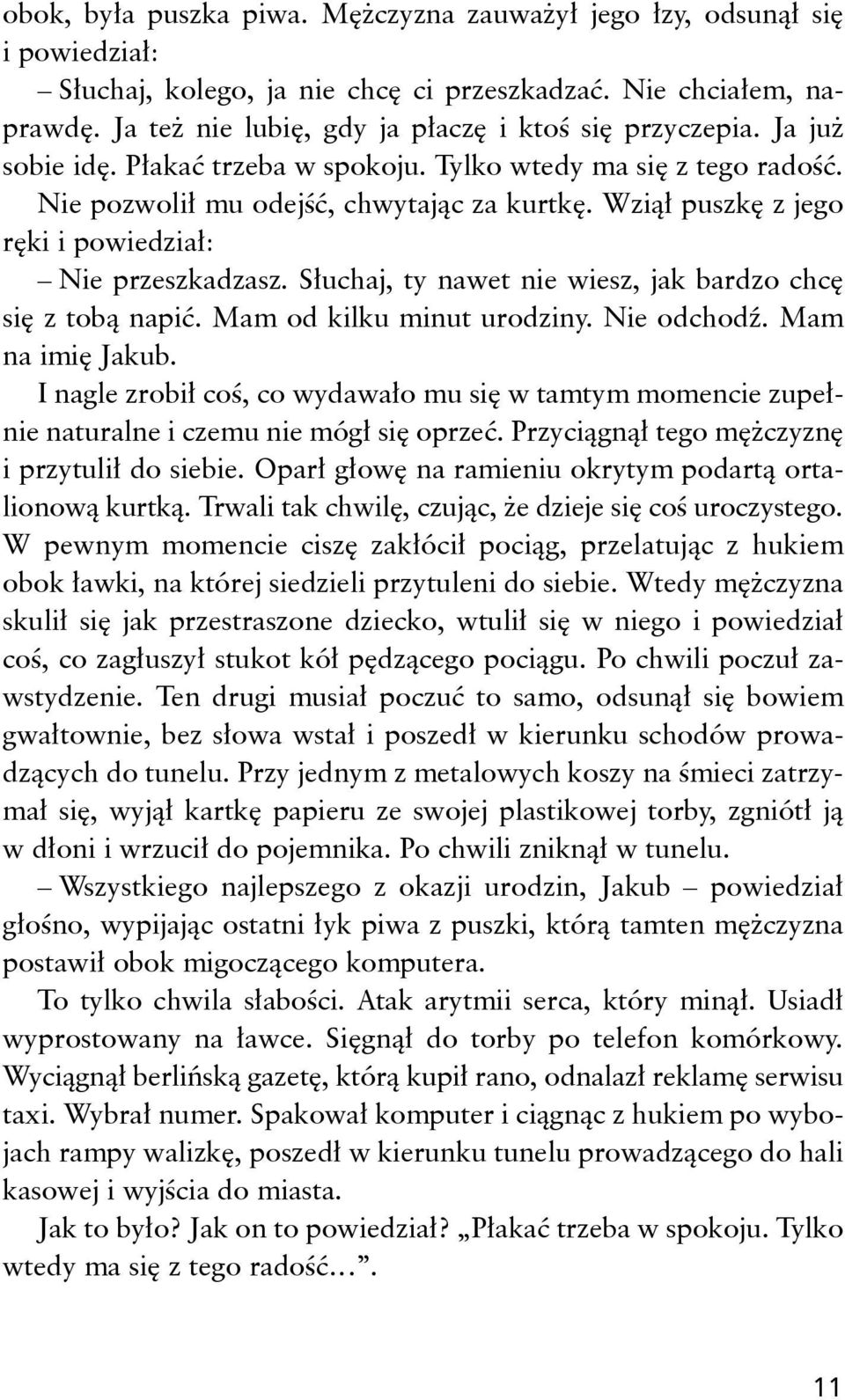 obok, była puszka piwa. Mężczyzna zauważył jego łzy, odsunął się i powiedział:

– Słuchaj, kolego, ja nie chcę ci przeszkadzać. Nie chciałem, naprawdę. Ja też nie lubię, gdy ja płaczę i ktoś się przyczepia. Ja już sobie idę. Płakać trzeba w spokoju. Tylko wtedy ma się z tego radość.

Nie pozwolił mu odejść, chwytając za kurtkę. Wziął puszkę z jego ręki i powiedział:

– Nie przeszkadzasz. Słuchaj, ty nawet nie wiesz, jak bardzo chcę się z tobą napić. Mam od kilku minut urodziny. Nie odchodź. Mam na imię Jakub.

I nagle zrobił coś, co wydawało mu się w tamtym momencie zupełnie naturalne i czemu nie mógł się oprzeć. Przyciągnął tego mężczyznę i przytulił do siebie. Oparł głowę na ramieniu okrytym podartą ortalionową kurtką. Trwali tak chwilę, czując, że dzieje się coś uroczystego. W pewnym momencie ciszę zakłócił pociąg, przelatując z hukiem obok ławki, na której siedzieli przytuleni do siebie. Wtedy mężczyzna skulił się jak przestraszone dziecko, wtulił się w niego i powiedział coś, co zagłuszył stukot kół pędzącego pociągu. Po chwili poczuł zawstydzenie. Ten drugi musiał poczuć to samo, odsunął się bowiem gwałtownie, bez słowa wstał i poszedł w kierunku schodów prowadzących do tunelu. Przy jednym z metalowych koszy na śmieci zatrzymał się, wyjął kartkę papieru ze swojej plastikowej torby, zgniótł ją w dłoni i wrzucił do pojemnika. Po chwili zniknął w tunelu.

– Wszystkiego najlepszego z okazji urodzin, Jakub – powiedział głośno, wypijając ostatni łyk piwa z puszki, którą tamten mężczyzna postawił obok migoczącego komputera.

To tylko chwila słabości. Atak arytmii serca, który minął. Usiadł wyprostowany na ławce. Sięgnął do torby po telefon komórkowy. Wyciągnął berlińską gazetę, którą kupił rano, odnalazł reklamę serwisu taxi. Wybrał numer. Spakował komputer i ciągnąc z hukiem po wybojach rampy walizkę, poszedł w kierunku tunelu prowadzącego do hali kasowej i wyjścia do miasta.

Jak to było? Jak on to powiedział? „Płakać trzeba w spokoju. Tylko wtedy ma się z tego radość...”.

11